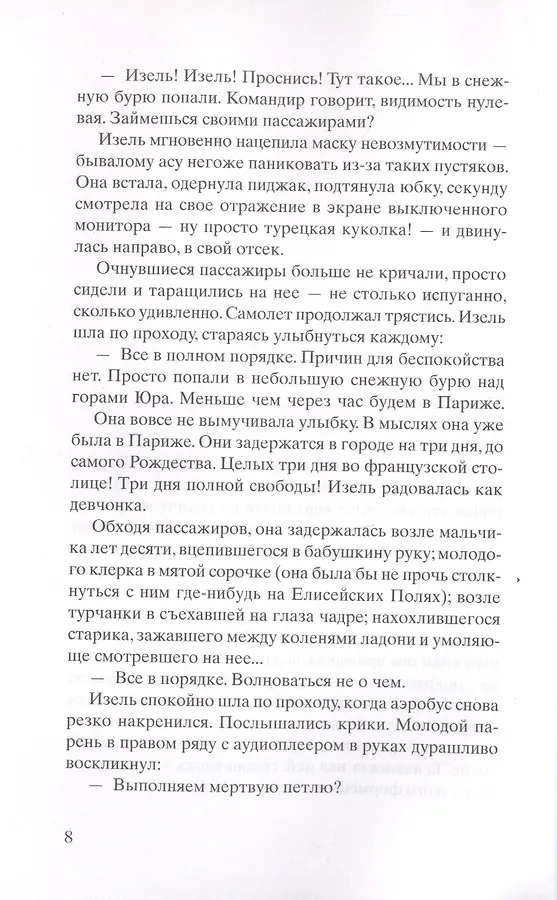 — Изель! Изель! Проснись! Тут такое... Мы в снежную бурю попали. Командир говорит, видимость нулевая. Займешься своими пассажирами?

Изель мгновенно нацепила маску невозмутимости — бывалому асу негоже паниковать из-за таких пустяков. Она встала, одернула пиджак, подтянула юбку, секунду смотрела на свое отражение в экране выключенного монитора — ну просто турецкая куколка! — и двинулась направо, в свой отсек.

Очнувшиеся пассажиры больше не кричали, просто сидели и таращились на нее — не столько испуганно, сколько удивленно. Самолет продолжал трястись. Изель шла по проходу, стараясь улыбнуться каждому:

— Все в полном порядке. Причин для беспокойства нет. Просто попали в небольшую снежную бурю над горами Юра. Меньше чем через час будем в Париже.

Она вовсе не вымучивала улыбку. В мыслях она уже была в Париже. Они задержатся в городе на три дня, до самого Рождества. Целых три дня во французской столице! Три дня полной свободы! Изель радовалась как девчонка.

Обходя пассажиров, она задержалась возле мальчика лет десяти, вцепившегося в бабушкину руку; молодого клерка в мятой сорочке (она была бы не прочь столкнуться с ним где-нибудь на Елисейских Полях); возле турчанки в съехавшей на глаза чадре; нахохлившегося старика, зажавшего между коленями ладони и умоляюще смотревшего на нее...

— Все в порядке. Волноваться не о чем.

Изель спокойно шла по проходу, когда аэробус снова резко накренился. Послышались крики. Молодой парень в правом ряду с аудиоплеером в руках дурашливо воскликнул:

— Выполняем мертвую петлю?

8